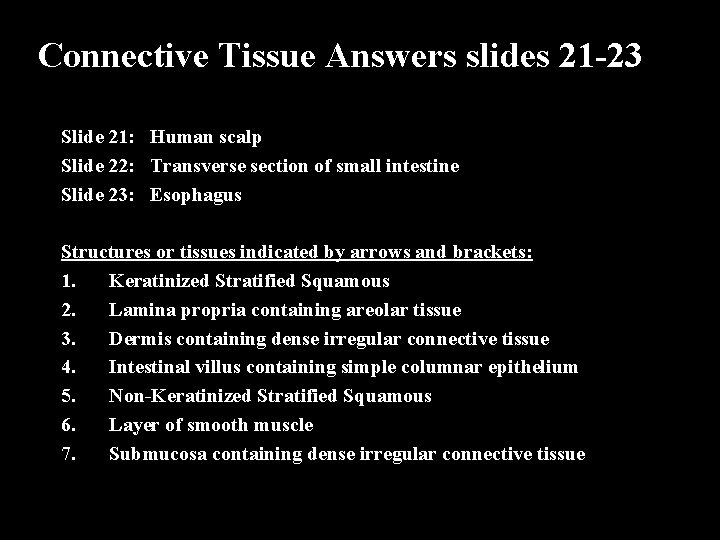 Connective Tissue Answers slides 21-23

Slide 21: Human scalp
Slide 22: Transverse section of small intestine
Slide 23: Esophagus

Structures or tissues indicated by arrows and brackets:
1. Keratinized Stratified Squamous
2. Lamina propria containing areolar tissue
3. Dermis containing dense irregular connective tissue
4. Intestinal villus containing simple columnar epithelium
5. Non-Keratinized Stratified Squamous
6. Layer of smooth muscle
7. Submucosa containing dense irregular connective tissue